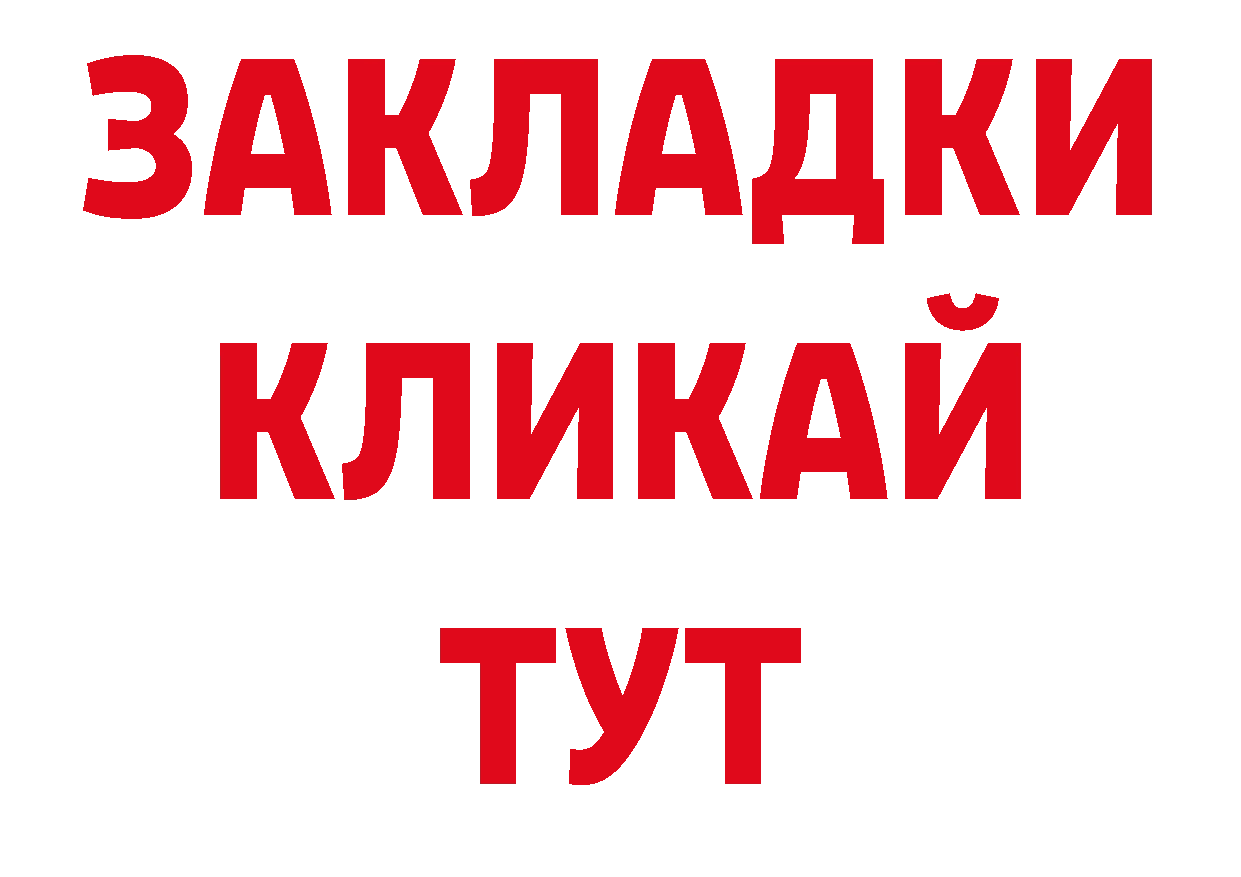 ЗАКЛАДКИ
КЛИКАЙ
ТУТ